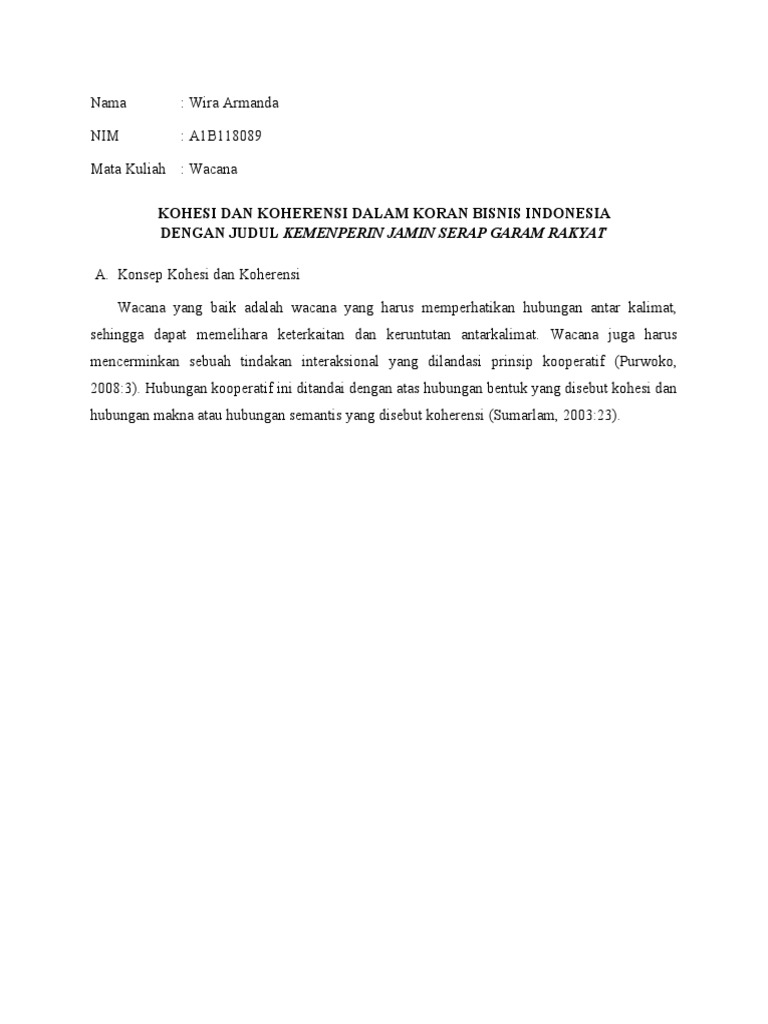 Nama : Wira Armanda

NIM : A1B118089

Mata Kuliah : Wacana

KOHESI DAN KOHERENSI DALAM KORAN BISNIS INDONESIA DENGAN JUDUL KEMENPERIN JAMIN SERAP GARAM RAKYAT

A. Konsep Kohesi dan Koherensi

Wacana yang baik adalah wacana yang harus memperhatikan hubungan antar kalimat, sehingga dapat memelihara keterkaitan dan keruntutan antarkalimat. Wacana juga harus mencerminkan sebuah tindakan interaksional yang dilandasi prinsip kooperatif (Purwoko, 2008:3). Hubungan kooperatif ini ditandai dengan atas hubungan bentuk yang disebut kohesi dan hubungan makna atau hubungan semantis yang disebut koherensi (Sumarlam, 2003:23).